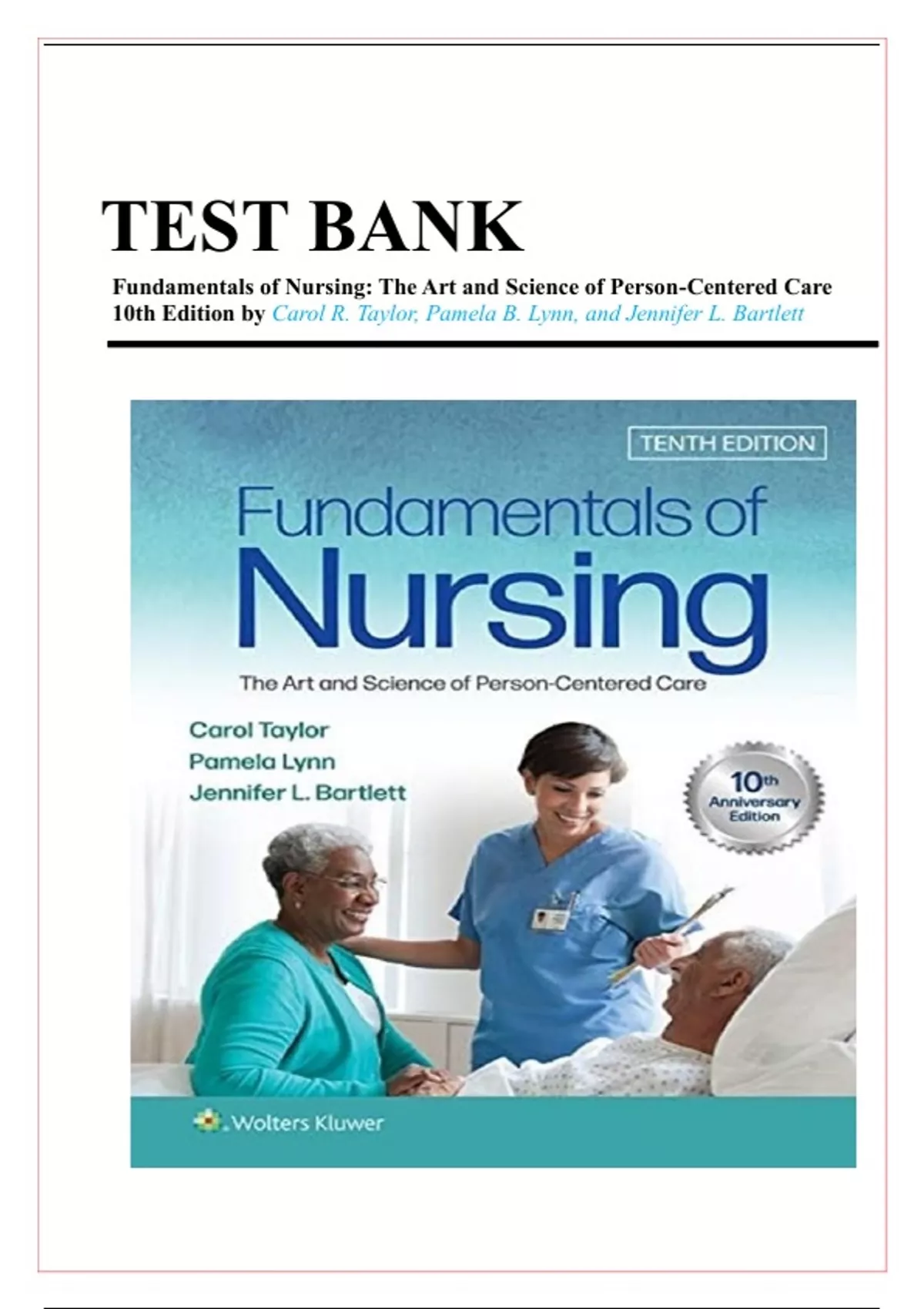 TEST BANK

Fundamentals of Nursing: The Art and Science of Person-Centered Care
10th Edition by Carol R. Taylor, Pamela B. Lynn, and Jennifer L. Bartlett

TENTH EDITION

Fundamentals of Nursing

The Art and Science of Person-Centered Care

Carol Taylor
Pamela Lynn
Jennifer L. Bartlett

10th Anniversary Edition

Wolters Kluwer